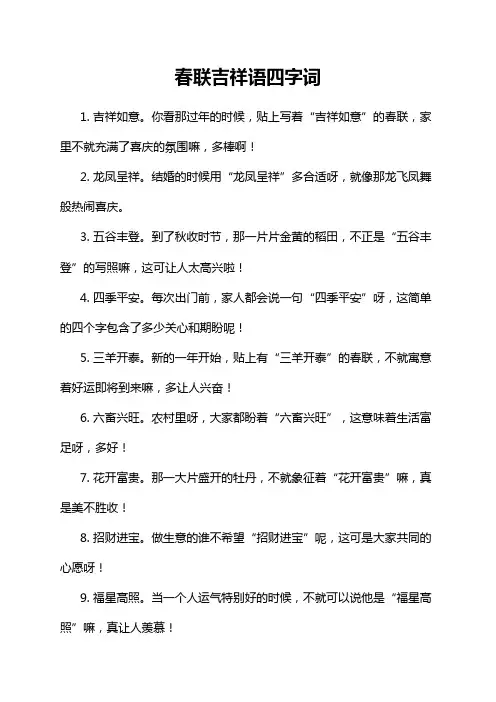 春联吉祥语四字词

1. 吉祥如意。你看那过年的时候，贴上写着“吉祥如意”的春联，家里不就充满了喜庆的氛围嘛，多棒啊！

2. 龙凤呈祥。结婚的时候用“龙凤呈祥”多合适呀，就像那龙飞凤舞般热闹喜庆。

3. 五谷丰登。到了秋收时节，那一片片金黄的稻田，不正是“五谷丰登”的写照嘛，这可让人太高兴啦！

4. 四季平安。每次出门前，家人都会说一句“四季平安”呀，这简单的四个字包含了多少关心和期盼呢！

5. 三羊开泰。新的一年开始，贴上有“三羊开泰”的春联，不就寓意着好运即将到来嘛，多让人兴奋！

6. 六畜兴旺。农村里呀，大家都盼着“六畜兴旺”，这意味着生活富足呀，多好！

7. 花开富贵。那一大片盛开的牡丹，不就象征着“花开富贵”嘛，真是美不胜收！

8. 招财进宝。做生意的谁不希望“招财进宝”呢，这可是大家共同的心愿呀！

9. 福星高照。当一个人运气特别好的时候，不就可以说他是“福星高照”嘛，真让人羡慕！